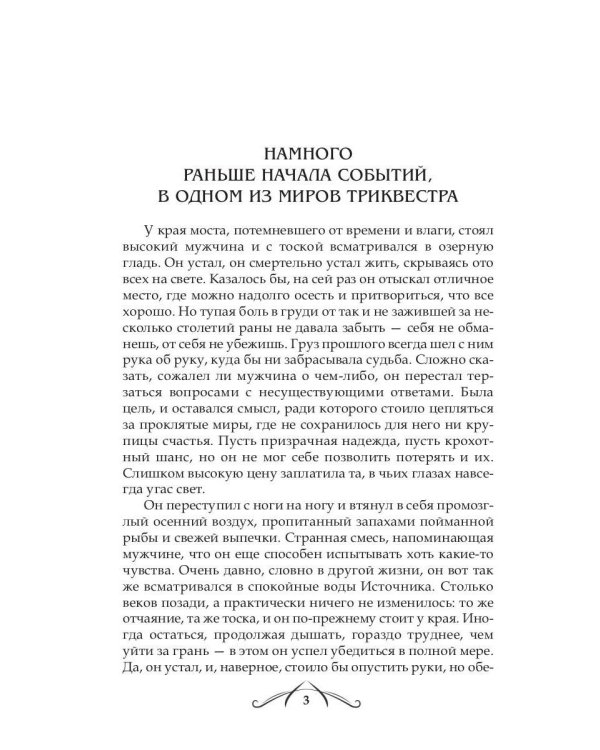 НАМНОГО
РАНЬШЕ НАЧАЛА СОБЫТИЙ,
В ОДНОМ ИЗ МИРОВ ТРИКВЕСТРА

У края моста, потемневшего от времени и влаги, стоял высокий мужчина и с тоской всматривался в озерную гладь. Он устал, он смертельно устал жить, скрываясь ото всех на свете. Казалось бы, на сей раз он отыскал отличное место, где можно надолго осесть и притвориться, что все хорошо. Но тупая боль в груди от так и не зажившей за несколько столетий раны не давала забыть — себя не обманешь, от себя не убежишь. Груз прошлого всегда шел с ним рука об руку, куда бы ни забрасывала судьба. Сложно сказать, сожалел ли мужчина о чем-либо, он перестал терзаться вопросами с несуществующими ответами. Была цель, и оставался смысл, ради которого стоило цепляться за проклятые миры, где не сохранилось для него ни крупицы счастья. Пусть призрачная надежда, пусть крохотный шанс, но он не мог себе позволить потерять и их. Слишком высокую цену заплатила та, в чьих глазах навсегда угас свет.

Он переступил с ноги на ногу и втянул в себя промозглый осенний воздух, пропитанный запахами пойманной рыбы и свежей выпечки. Странная смесь, напоминающая мужчине, что он еще способен испытывать хоть какие-то чувства. Очень давно, словно в другой жизни, он вот так же всматривался в спокойные воды Источника. Столько веков позади, а практически ничего не изменилось: то же отчаяние, та же тоска, и он по-прежнему стоит у края. Иногда остаться, продолжая дышать, гораздо труднее, чем уйти за грань — в этом он успел убедиться в полной мере. Да, он устал, и, наверное, стоило бы опустить руки, но обе-

3